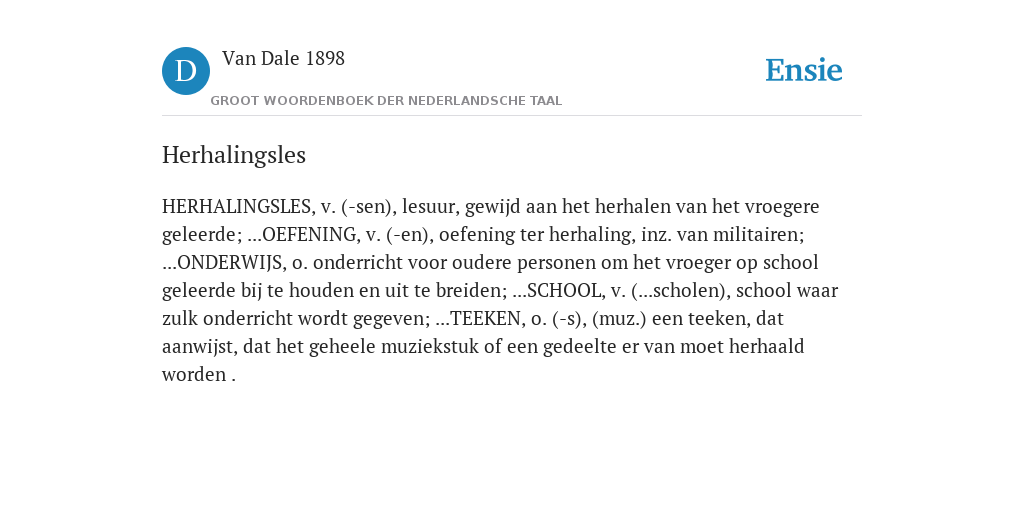 D

Van Dale 1898

GROOT WOORDENBOEK DER NEDERLANDSCHE TAAL

Ensie

Herhalingsles

HERHALINGSLES, v. (-sen), lesuur, gewijd aan het herhalen van het vroegere geleerde; ...OEFENING, v. (-en), oefening ter herhaling, inz. van militairen; ...ONDERWIJS, o. onderricht voor oudere personen om het vroeger op school geleerde bij te houden en uit te breiden; ...SCHOOL, v. (...scholen), school waar zulk onderricht wordt gegeven; ...TEEKEN, o. (-s), (muz.) een teeken, dat aanwijst, dat het geheele muziekstuk of een gedeelte er van moet herhaald worden .